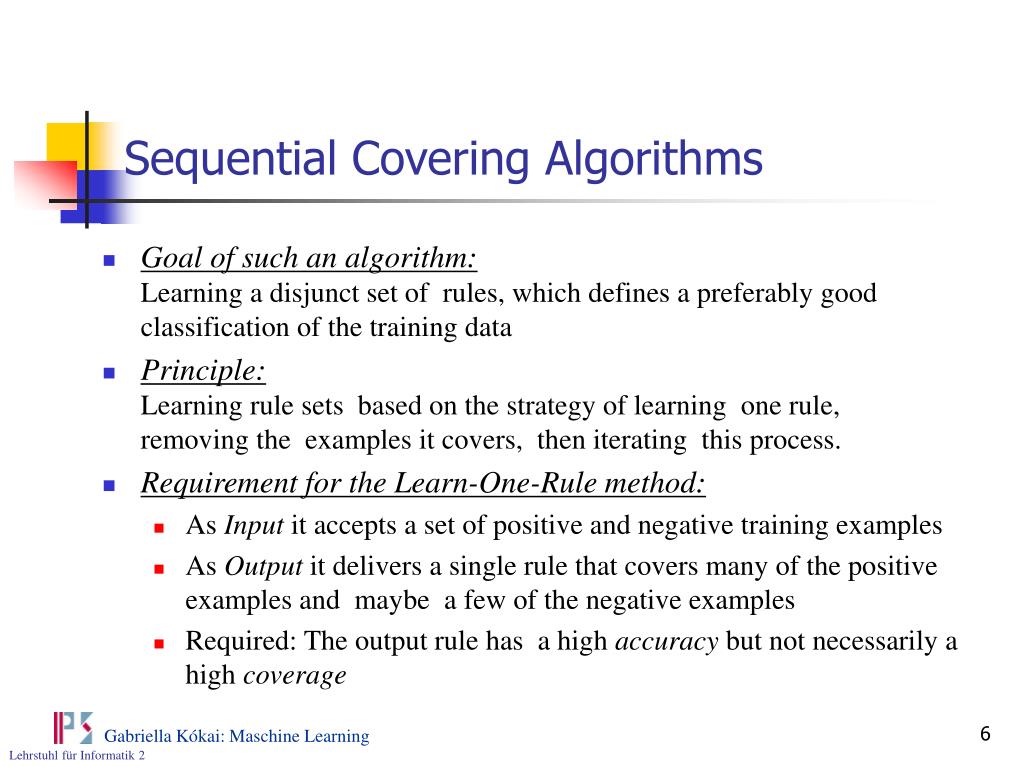 Sequential Covering Algorithms

Goal of such an algorithm:
Learning a disjunct set of rules, which defines a preferably good classification of the training data

Principle:
Learning rule sets based on the strategy of learning one rule, removing the examples it covers, then iterating this process.

Requirement for the Learn-One-Rule method:

As Input it accepts a set of positive and negative training examples

As Output it delivers a single rule that covers many of the positive examples and maybe a few of the negative examples

Required: The output rule has a high accuracy but not necessarily a high coverage

Gabriella Kókai: Maschine Learning

Lehrstuhl für Informatik 2

6